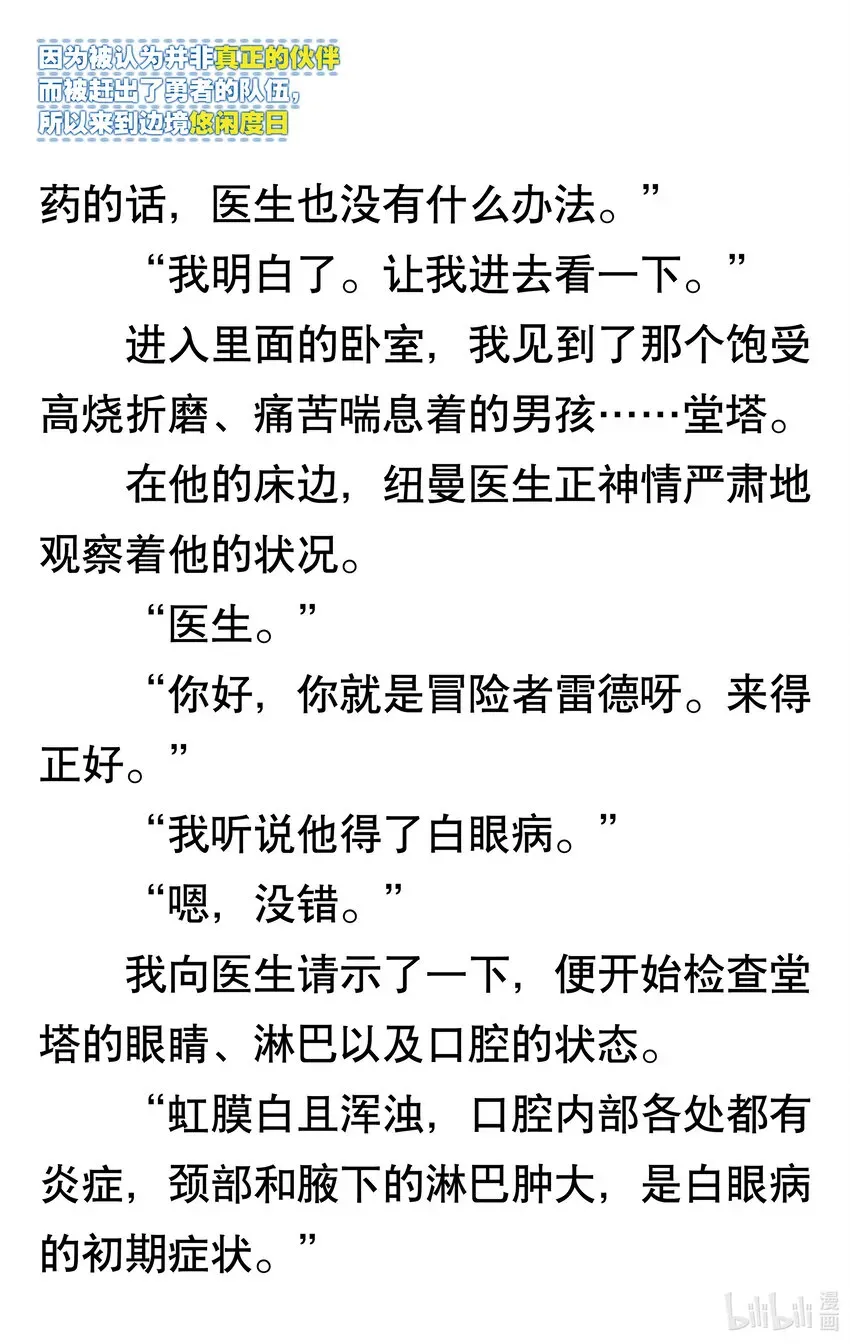 因为被认为并非真正的伙伴
而被赶出了勇者的队伍，
所以来到边境悠闲度日

药的话，医生也没有什么办法。”

“我明白了。让我进去看一下。”

进入里面的卧室，我见到了那个饱受高烧折磨、痛苦喘息着的男孩……堂塔。

在他的床边，纽曼医生正神情严肃地观察着他的状况。

“医生。”

“你好，你就是冒险者雷德呀。来得正好。”

“我听说他得了白眼病。”

“嗯，没错。”

我向医生请示了一下，便开始检查堂塔的眼睛、淋巴以及口腔的状态。

“虹膜白且浑浊，口腔内部各处都有炎症，颈部和腋下的淋巴肿大，是白眼病的初期症状。”

bilibili 漫画